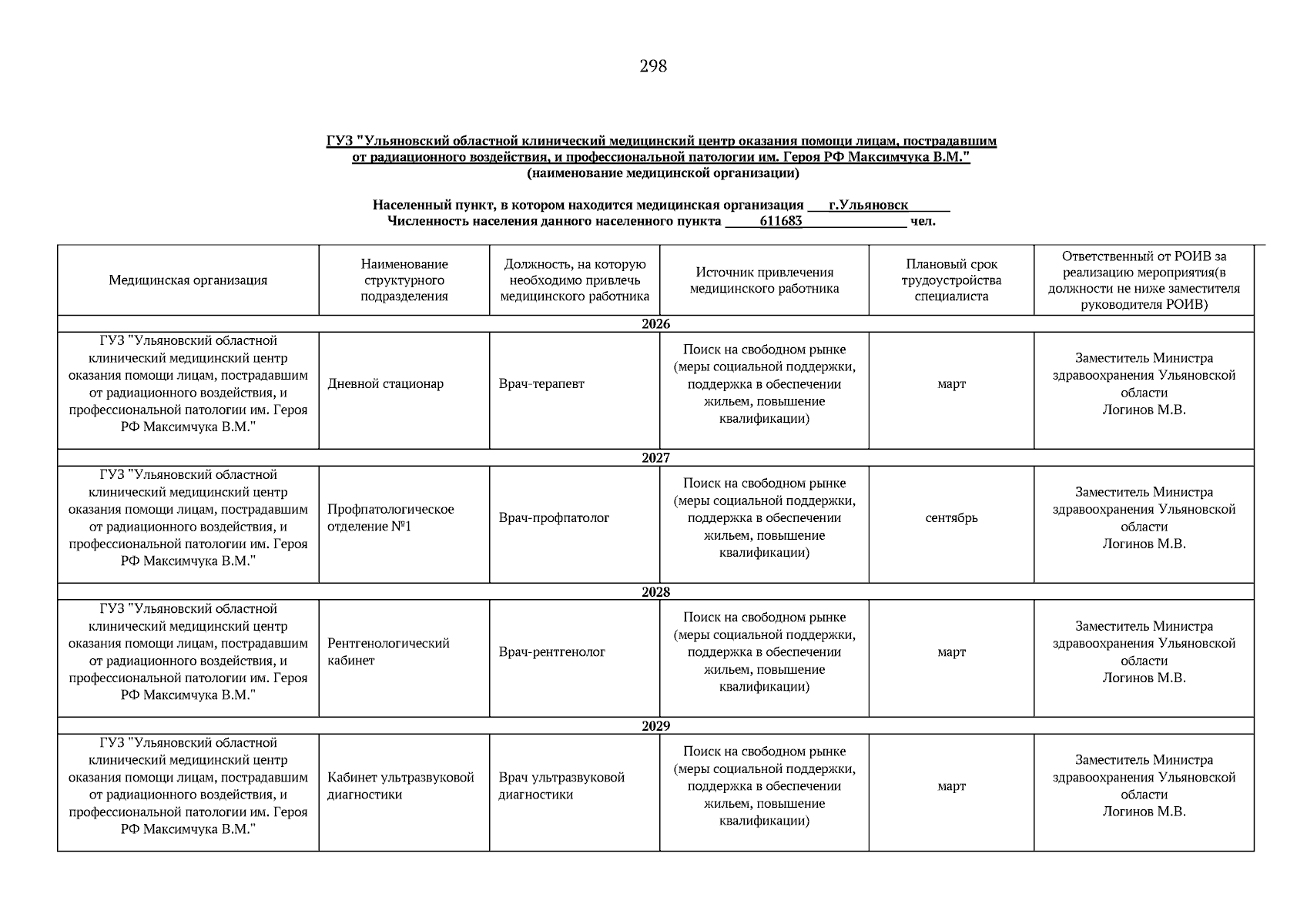 298

ГУЗ "Ульяновский областной клинический медицинский центр оказания помощи лицам, пострадавшим от радиационного воздействия, и профессиональной патологии им. Героя РФ Максимчука В.М."
(наименование медицинской организации)

Населенный пункт, в котором находится медицинская организация ___г.Ульяновск______
Численность населения данного населенного пункта _____611683_______________ чел.

| Медицинская организация | Наименование структурного подразделения | Должность, на которую необходимо привлечь медицинского работника | Источник привлечения медицинского работника | Плановый срок трудоустройства специалиста | Ответственный от РОИВ за реализацию мероприятия(в должности не ниже заместителя руководителя РОИВ) |
|---|---|---|---|---|---|
| 2026 | | | | | |
| ГУЗ "Ульяновский областной клинический медицинский центр оказания помощи лицам, пострадавшим от радиационного воздействия, и профессиональной патологии им. Героя РФ Максимчука В.М." | Дневной стационар | Врач-терапевт | Поиск на свободном рынке (меры социальной поддержки, поддержка в обеспечении жильем, повышение квалификации) | март | Заместитель Министра здравоохранения Ульяновской области Логинов М.В. |
| 2027 | | | | | |
| ГУЗ "Ульяновский областной клинический медицинский центр оказания помощи лицам, пострадавшим от радиационного воздействия, и профессиональной патологии им. Героя РФ Максимчука В.М." | Профпатологическое отделение №1 | Врач-профпатолог | Поиск на свободном рынке (меры социальной поддержки, поддержка в обеспечении жильем, повышение квалификации) | сентябрь | Заместитель Министра здравоохранения Ульяновской области Логинов М.В. |
| 2028 | | | | | |
| ГУЗ "Ульяновский областной клинический медицинский центр оказания помощи лицам, пострадавшим от радиационного воздействия, и профессиональной патологии им. Героя РФ Максимчука В.М." | Рентгенологический кабинет | Врач-рентгенолог | Поиск на свободном рынке (меры социальной поддержки, поддержка в обеспечении жильем, повышение квалификации) | март | Заместитель Министра здравоохранения Ульяновской области Логинов М.В. |
| 2029 | | | | | |
| ГУЗ "Ульяновский областной клинический медицинский центр оказания помощи лицам, пострадавшим от радиационного воздействия, и профессиональной патологии им. Героя РФ Максимчука В.М." | Кабинет ультразвуковой диагностики | Врач ультразвуковой диагностики | Поиск на свободном рынке (меры социальной поддержки, поддержка в обеспечении жильем, повышение квалификации) | март | Заместитель Министра здравоохранения Ульяновской области Логинов М.В. |